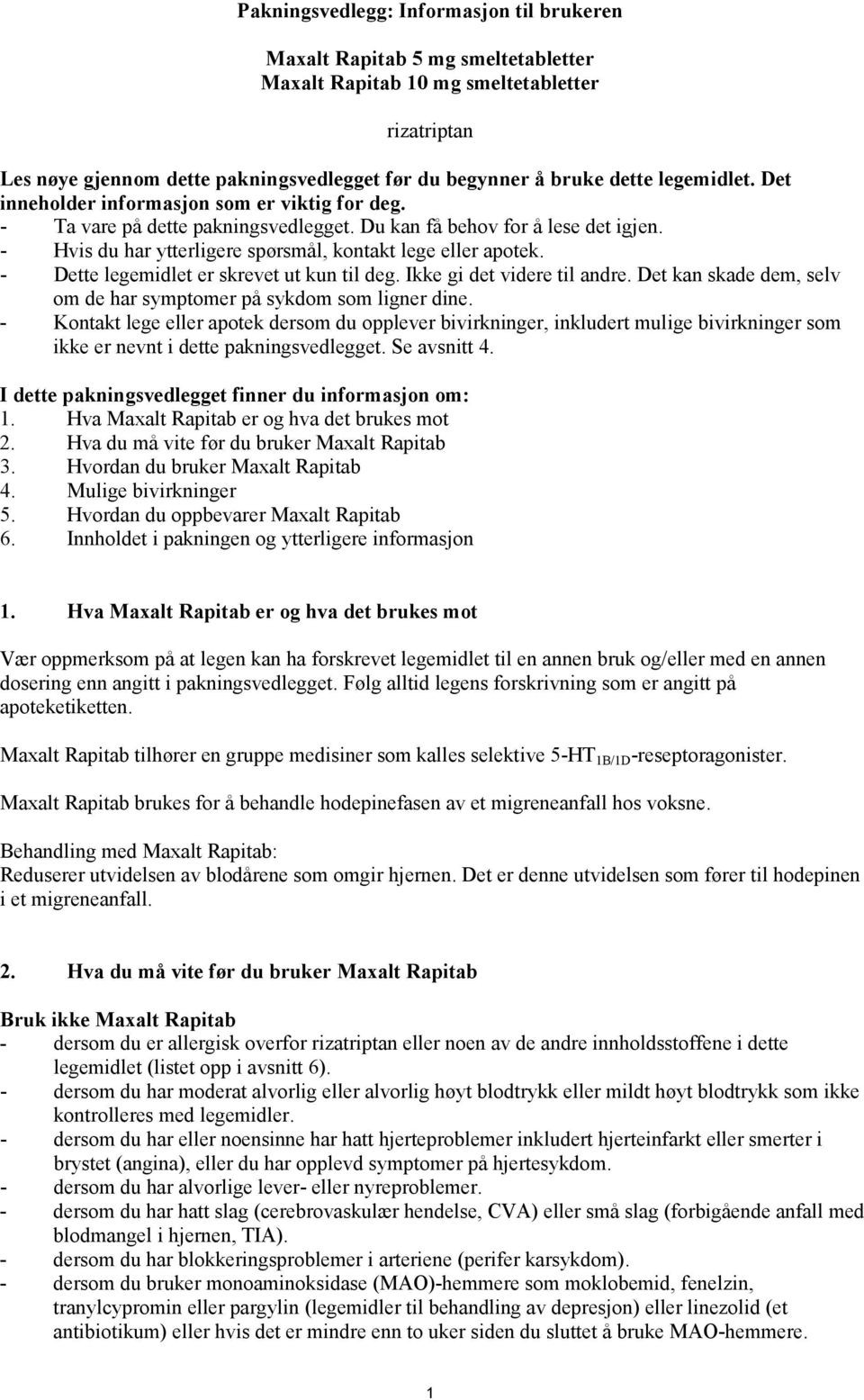 Pakningsvedlegg: Informasjon til brukeren

Maxalt Rapitab 5 mg smeltetabletter
Maxalt Rapitab 10 mg smeltetabletter

rizatriptan

Les nøye gjennom dette pakningsvedlegget før du begynner å bruke dette legemidlet. Det inneholder informasjon som er viktig for deg.
- Ta vare på dette pakningsvedlegget. Du kan få behov for å lese det igjen.
- Hvis du har ytterligere spørsmål, kontakt lege eller apotek.
- Dette legemidlet er skrevet ut kun til deg. Ikke gi det videre til andre. Det kan skade dem, selv om de har symptomer på sykdom som ligner dine.
- Kontakt lege eller apotek dersom du opplever bivirkninger, inkludert mulige bivirkninger som ikke er nevnt i dette pakningsvedlegget. Se avsnitt 4.

I dette pakningsvedlegget finner du informasjon om:
1. Hva Maxalt Rapitab er og hva det brukes mot
2. Hva du må vite før du bruker Maxalt Rapitab
3. Hvordan du bruker Maxalt Rapitab
4. Mulige bivirkninger
5. Hvordan du oppbevarer Maxalt Rapitab
6. Innholdet i pakningen og ytterligere informasjon

1. Hva Maxalt Rapitab er og hva det brukes mot

Vær oppmerksom på at legen kan ha forskrevet legemidlet til en annen bruk og/eller med en annen dosering enn angitt i pakningsvedlegget. Følg alltid legens forskrivning som er angitt på apoteketiketten.

Maxalt Rapitab tilhører en gruppe medisiner som kalles selektive 5-HT$_{1B/1D}$-reseptoragonister.

Maxalt Rapitab brukes for å behandle hodepinefasen av et migreneanfall hos voksne.

Behandling med Maxalt Rapitab:
Reduserer utvidelsen av blodårene som omgir hjernen. Det er denne utvidelsen som fører til hodepinen i et migreneanfall.

2. Hva du må vite før du bruker Maxalt Rapitab

Bruk ikke Maxalt Rapitab
- dersom du er allergisk overfor rizatriptan eller noen av de andre innholdsstoffene i dette legemidlet (listet opp i avsnitt 6).
- dersom du har moderat alvorlig eller alvorlig høyt blodtrykk eller mildt høyt blodtrykk som ikke kontrolleres med legemidler.
- dersom du har eller noensinne har hatt hjerteproblemer inkludert hjerteinfarkt eller smerter i brystet (angina), eller du har opplevd symptomer på hjertesykdom.
- dersom du har alvorlige lever- eller nyreproblemer.
- dersom du har hatt slag (cerebrovaskulær hendelse, CVA) eller små slag (forbigående anfall med blodmangel i hjernen, TIA).
- dersom du har blokkeringsproblemer i arteriene (perifer karsykdom).
- dersom du bruker monoaminoksidase (MAO)-hemmere som moklobemid, fenelzin, tranylcypromin eller pargylin (legemidler til behandling av depresjon) eller linezolid (et antibiotikum) eller hvis det er mindre enn to uker siden du sluttet å bruke MAO-hemmere.

1